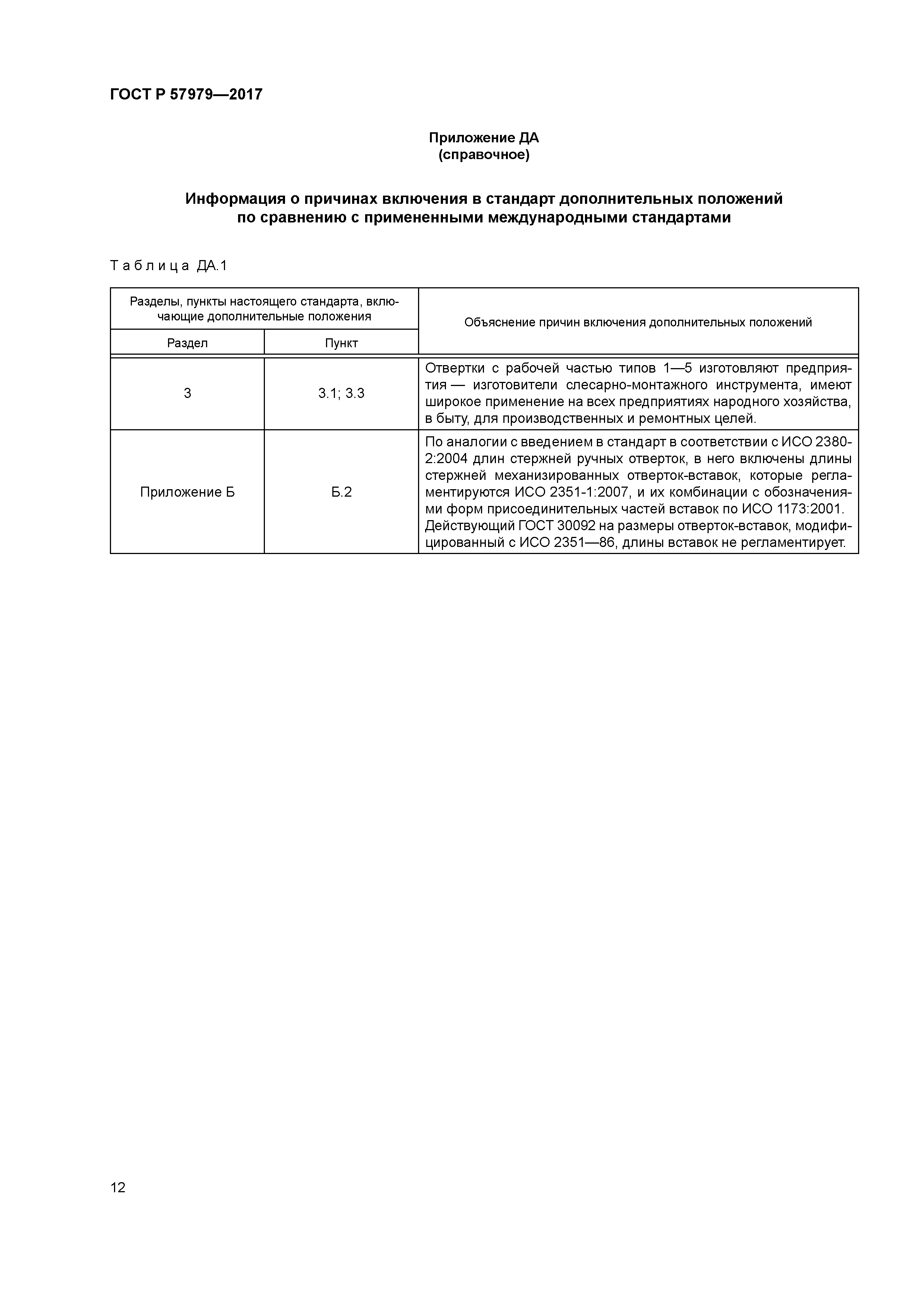 ГОСТ Р 57979—2017

Приложение ДА
(справочное)

Информация о причинах включения в стандарт дополнительных положений по сравнению с примененными международными стандартами

Таблица ДА.1

| Разделы, пункты настоящего стандарта, включающие дополнительные положения | | Объяснение причин включения дополнительных положений |
|---|---|---|
| Раздел | Пункт | |
| 3 | 3.1; 3.3 | Отвертки с рабочей частью типов 1—5 изготовляют предприятия — изготовители слесарно-монтажного инструмента, имеют широкое применение на всех предприятиях народного хозяйства, в быту, для производственных и ремонтных целей. |
| Приложение Б | Б.2 | По аналогии с введением в стандарт в соответствии с ИСО 2380-2:2004 длин стержней ручных отверток, в него включены длины стержней механизированных отверток-вставок, которые регламентируются ИСО 2351-1:2007, и их комбинации с обозначениями форм присоединительных частей вставок по ИСО 1173:2001. Действующий ГОСТ 30092 на размеры отверток-вставок, модифицированный с ИСО 2351—86, длины вставок не регламентирует. |

12